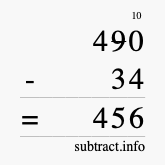 10
490
- 34
= 456
subtract.info